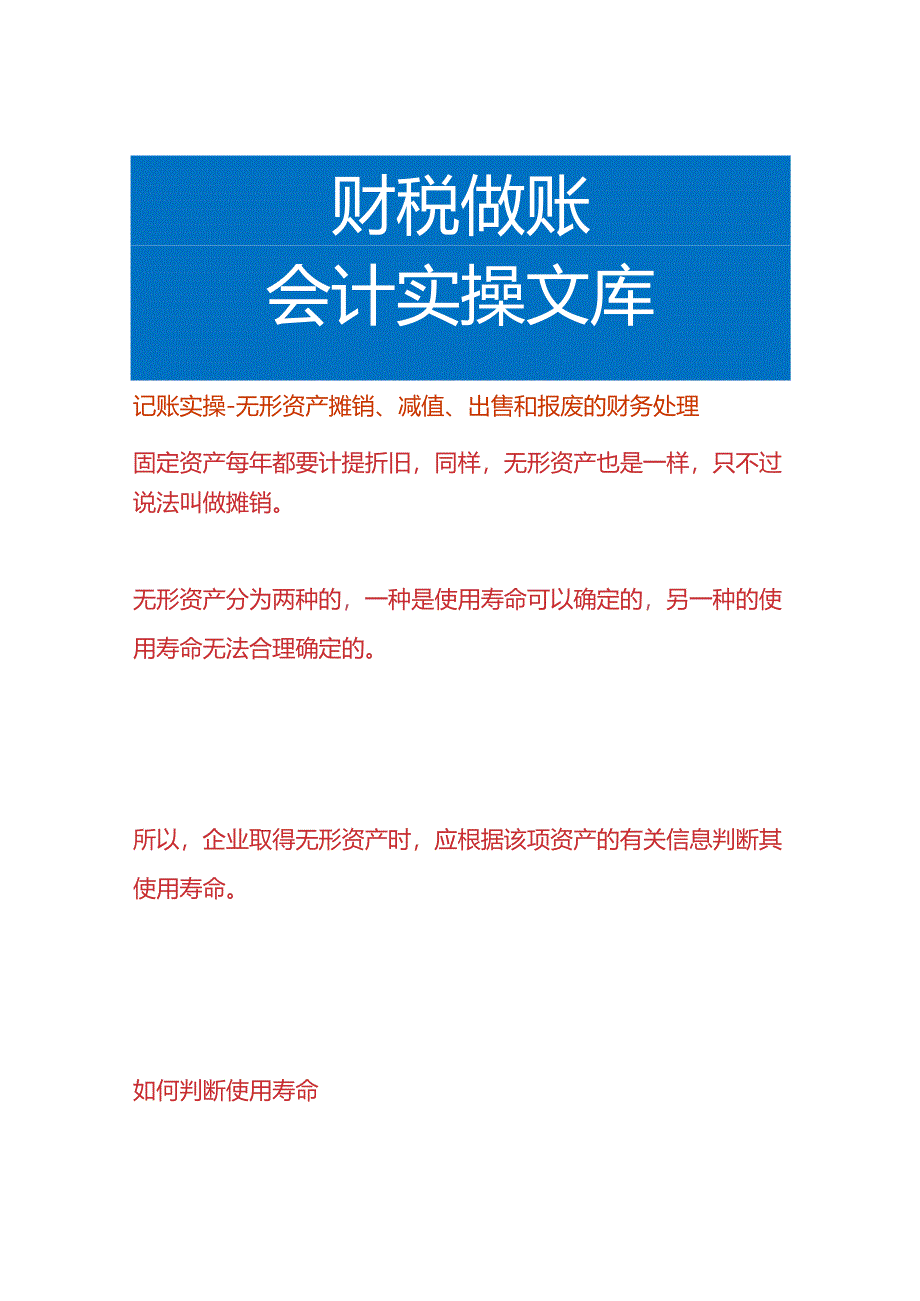 财税做账
会计实操文库

记账实操-无形资产摊销、减值、出售和报废的财务处理

固定资产每年都要计提折旧，同样，无形资产也是一样，只不过说法叫做摊销。

无形资产分为两种的，一种是使用寿命可以确定的，另一种的使用寿命无法合理确定的。

所以，企业取得无形资产时，应根据该项资产的有关信息判断其使用寿命。

如何判断使用寿命